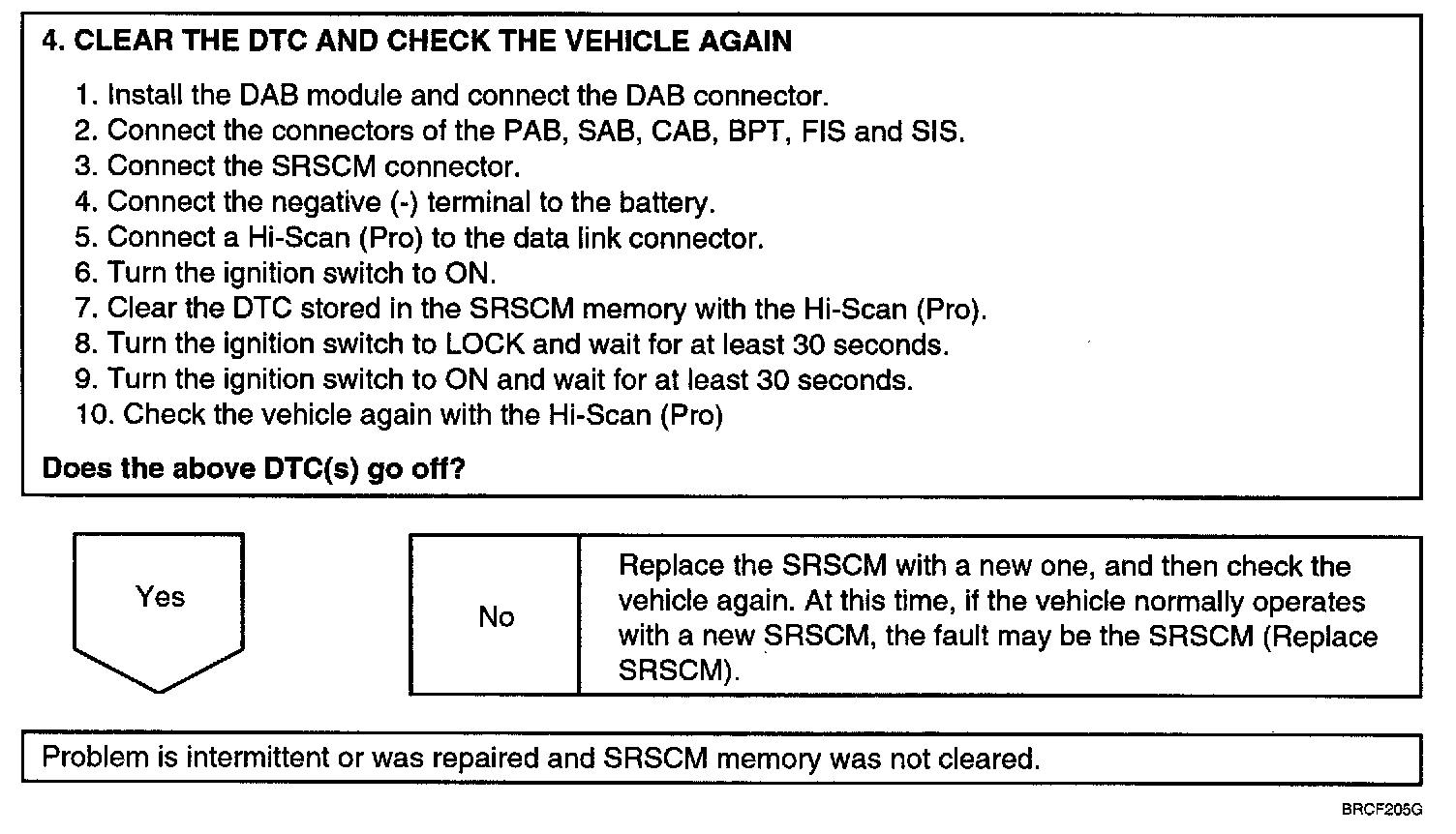 4. CLEAR THE DTC AND CHECK THE VEHICLE AGAIN

1. Install the DAB module and connect the DAB connector.
2. Connect the connectors of the PAB, SAB, CAB, BPT, FIS and SIS.
3. Connect the SRSCM connector.
4. Connect the negative (-) terminal to the battery.
5. Connect a Hi-Scan (Pro) to the data link connector.
6. Turn the ignition switch to ON.
7. Clear the DTC stored in the SRSCM memory with the Hi-Scan (Pro).
8. Turn the ignition switch to LOCK and wait for at least 30 seconds.
9. Turn the ignition switch to ON and wait for at least 30 seconds.
10. Check the vehicle again with the Hi-Scan (Pro)

Does the above DTC(s) go off?

Yes

No

Replace the SRSCM with a new one, and then check the vehicle again. At this time, if the vehicle normally operates with a new SRSCM, the fault may be the SRSCM (Replace SRSCM).

Problem is intermittent or was repaired and SRSCM memory was not cleared.

BRCF205G